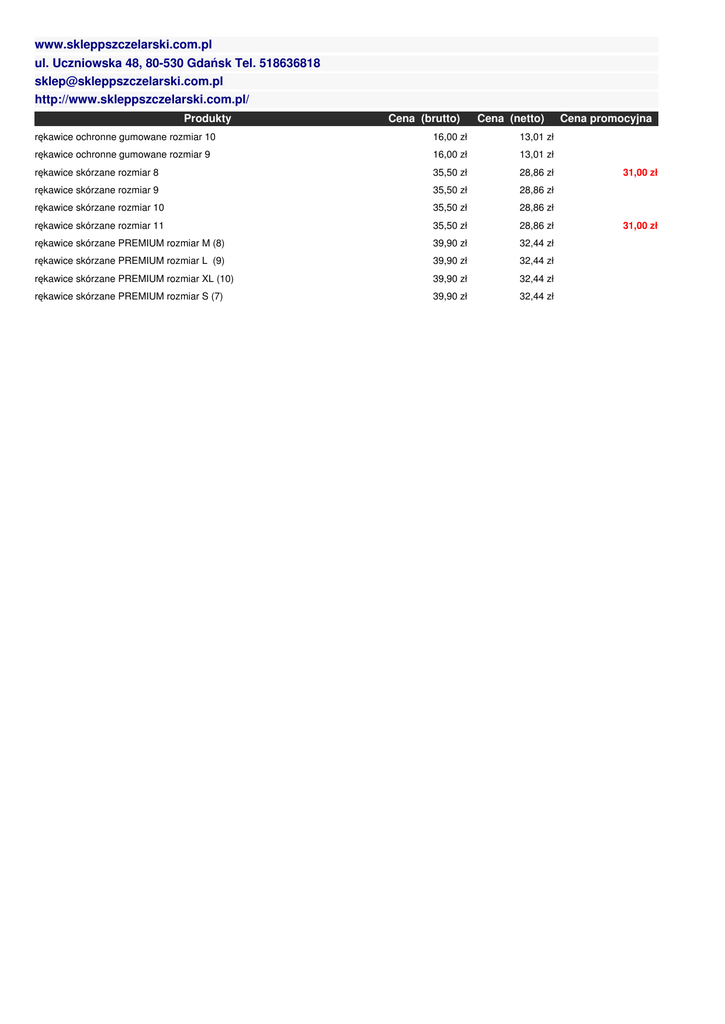 www.skleppszczelarski.com.pl
ul. Uczniowska 48, 80-530 Gdańsk Tel. 518636818
sklep@skleppszczelarski.com.pl
http://www.skleppszczelarski.com.pl/

| Produkty | Cena (brutto) | Cena (netto) | Cena promocyjna |
|---|---|---|---|
| rękawice ochronne gumowane rozmiar 10 | 16,00 zł | 13,01 zł | |
| rękawice ochronne gumowane rozmiar 9 | 16,00 zł | 13,01 zł | |
| rękawice skórzane rozmiar 8 | 35,50 zł | 28,86 zł | 31,00 zł |
| rękawice skórzane rozmiar 9 | 35,50 zł | 28,86 zł | |
| rękawice skórzane rozmiar 10 | 35,50 zł | 28,86 zł | |
| rękawice skórzane rozmiar 11 | 35,50 zł | 28,86 zł | 31,00 zł |
| rękawice skórzane PREMIUM rozmiar M (8) | 39,90 zł | 32,44 zł | |
| rękawice skórzane PREMIUM rozmiar L (9) | 39,90 zł | 32,44 zł | |
| rękawice skórzane PREMIUM rozmiar XL (10) | 39,90 zł | 32,44 zł | |
| rękawice skórzane PREMIUM rozmiar S (7) | 39,90 zł | 32,44 zł | |